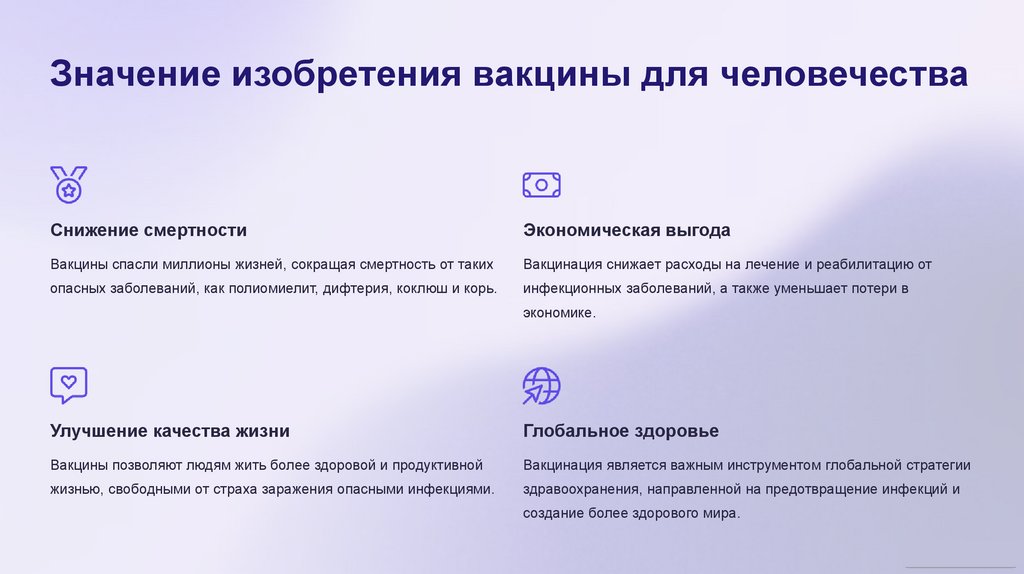 Значение изобретения вакцины для человечества

Снижение смертности

Вакцины спасли миллионы жизней, сокращая смертность от таких опасных заболеваний, как полиомиелит, дифтерия, коклюш и корь.

Экономическая выгода

Вакцинация снижает расходы на лечение и реабилитацию от инфекционных заболеваний, а также уменьшает потери в экономике.

Улучшение качества жизни

Вакцины позволяют людям жить более здоровой и продуктивной жизнью, свободными от страха заражения опасными инфекциями.

Глобальное здоровье

Вакцинация является важным инструментом глобальной стратегии здравоохранения, направленной на предотвращение инфекций и создание более здорового мира.